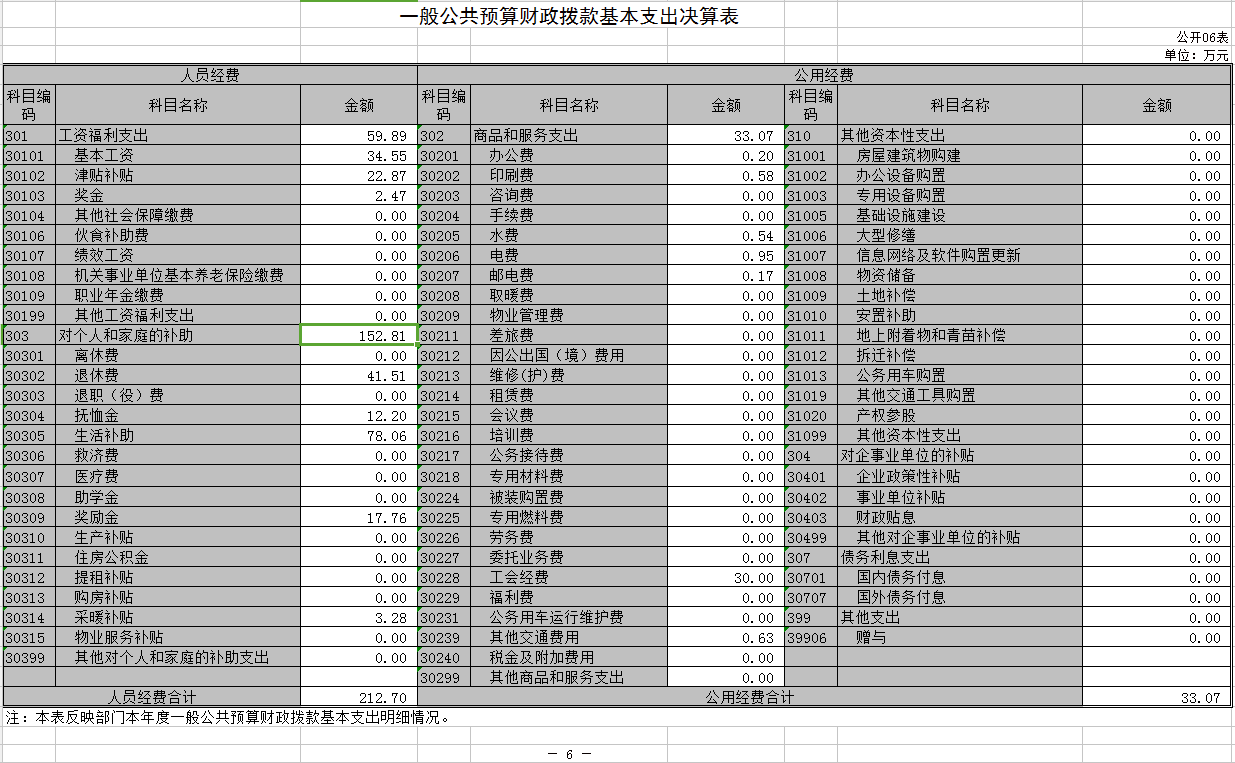 一般公共预算财政拨款基本支出决算表

公开06表
单位：万元

| 人员经费 | | | 公用经费 | | | | | |
|---|---|---|---|---|---|---|---|---|
| 科目编码 | 科目名称 | 金额 | 科目编码 | 科目名称 | 金额 | 科目编码 | 科目名称 | 金额 |
| 301 | 工资福利支出 | 59.89 | 302 | 商品和服务支出 | 33.07 | 310 | 其他资本性支出 | 0.00 |
| 30101 | 基本工资 | 34.55 | 30201 | 办公费 | 0.20 | 31001 | 房屋建筑物购建 | 0.00 |
| 30102 | 津贴补贴 | 22.87 | 30202 | 印刷费 | 0.58 | 31002 | 办公设备购置 | 0.00 |
| 30103 | 奖金 | 2.47 | 30203 | 咨询费 | 0.00 | 31003 | 专用设备购置 | 0.00 |
| 30104 | 其他社会保障缴费 | 0.00 | 30204 | 手续费 | 0.00 | 31005 | 基础设施建设 | 0.00 |
| 30106 | 伙食补助费 | 0.00 | 30205 | 水费 | 0.54 | 31006 | 大型修缮 | 0.00 |
| 30107 | 绩效工资 | 0.00 | 30206 | 电费 | 0.95 | 31007 | 信息网络及软件购置更新 | 0.00 |
| 30108 | 机关事业单位基本养老保险缴费 | 0.00 | 30207 | 邮电费 | 0.17 | 31008 | 物资储备 | 0.00 |
| 30109 | 职业年金缴费 | 0.00 | 30208 | 取暖费 | 0.00 | 31009 | 土地补偿 | 0.00 |
| 30199 | 其他工资福利支出 | 0.00 | 30209 | 物业管理费 | 0.00 | 31010 | 安置补助 | 0.00 |
| 303 | 对个人和家庭的补助 | 152.81 | 30211 | 差旅费 | 0.00 | 31011 | 地上附着物和青苗补偿 | 0.00 |
| 30301 | 离休费 | 0.00 | 30212 | 因公出国（境）费用 | 0.00 | 31012 | 拆迁补偿 | 0.00 |
| 30302 | 退休费 | 41.51 | 30213 | 维修(护)费 | 0.00 | 31013 | 公务用车购置 | 0.00 |
| 30303 | 退职（役）费 | 0.00 | 30214 | 租赁费 | 0.00 | 31019 | 其他交通工具购置 | 0.00 |
| 30304 | 抚恤金 | 12.20 | 30215 | 会议费 | 0.00 | 31020 | 产权参股 | 0.00 |
| 30305 | 生活补助 | 78.06 | 30216 | 培训费 | 0.00 | 31099 | 其他资本性支出 | 0.00 |
| 30306 | 救济费 | 0.00 | 30217 | 公务接待费 | 0.00 | 304 | 对企事业单位的补贴 | 0.00 |
| 30307 | 医疗费 | 0.00 | 30218 | 专用材料费 | 0.00 | 30401 | 企业政策性补贴 | 0.00 |
| 30308 | 助学金 | 0.00 | 30224 | 被装购置费 | 0.00 | 30402 | 事业单位补贴 | 0.00 |
| 30309 | 奖励金 | 17.76 | 30225 | 专用燃料费 | 0.00 | 30403 | 财政贴息 | 0.00 |
| 30310 | 生产补贴 | 0.00 | 30226 | 劳务费 | 0.00 | 30499 | 其他对企事业单位的补贴 | 0.00 |
| 30311 | 住房公积金 | 0.00 | 30227 | 委托业务费 | 0.00 | 307 | 债务利息支出 | 0.00 |
| 30312 | 提租补贴 | 0.00 | 30228 | 工会经费 | 30.00 | 30701 | 国内债务付息 | 0.00 |
| 30313 | 购房补贴 | 0.00 | 30229 | 福利费 | 0.00 | 30707 | 国外债务付息 | 0.00 |
| 30314 | 采暖补贴 | 3.28 | 30231 | 公务用车运行维护费 | 0.00 | 399 | 其他支出 | 0.00 |
| 30315 | 物业服务补贴 | 0.00 | 30239 | 其他交通费用 | 0.63 | 39906 | 赠与 | 0.00 |
| 30399 | 其他对个人和家庭的补助支出 | 0.00 | 30240 | 税金及附加费用 | 0.00 | | | |
| | | | 30299 | 其他商品和服务支出 | 0.00 | | | |
| 人员经费合计 | | 212.70 | 公用经费合计 | | | | | 33.07 |

注：本表反映部门本年度一般公共预算财政拨款基本支出明细情况。

— 6 —